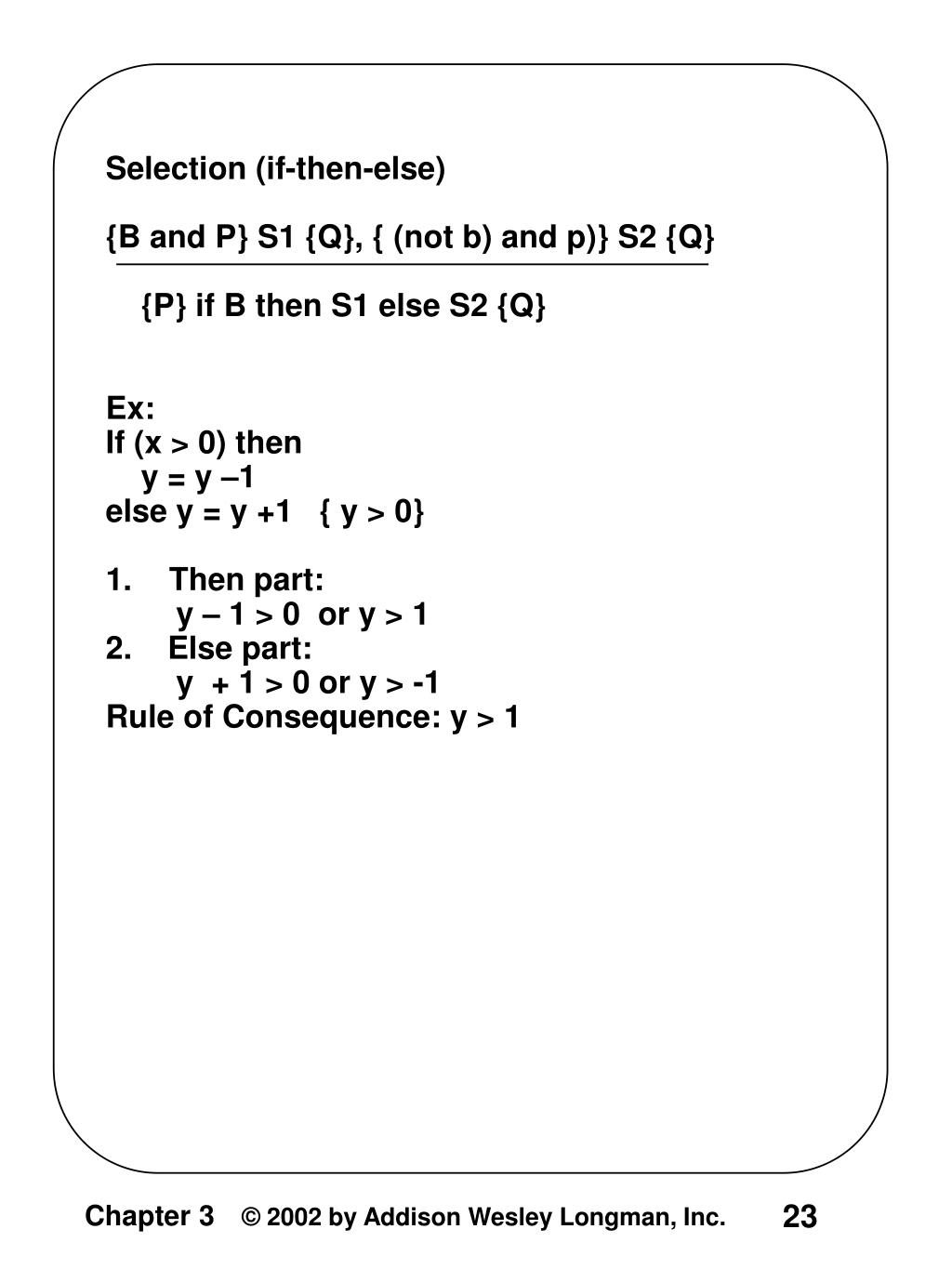 Selection (if-then-else)

{B and P} S1 {Q}, { (not b) and p)} S2 {Q}

{P} if B then S1 else S2 {Q}

Ex:
If (x > 0) then
y = y –1
else y = y +1 { y > 0}

1. Then part:
y – 1 > 0 or y > 1
2. Else part:
y + 1 > 0 or y > -1
Rule of Consequence: y > 1

Chapter 3 © 2002 by Addison Wesley Longman, Inc. 23